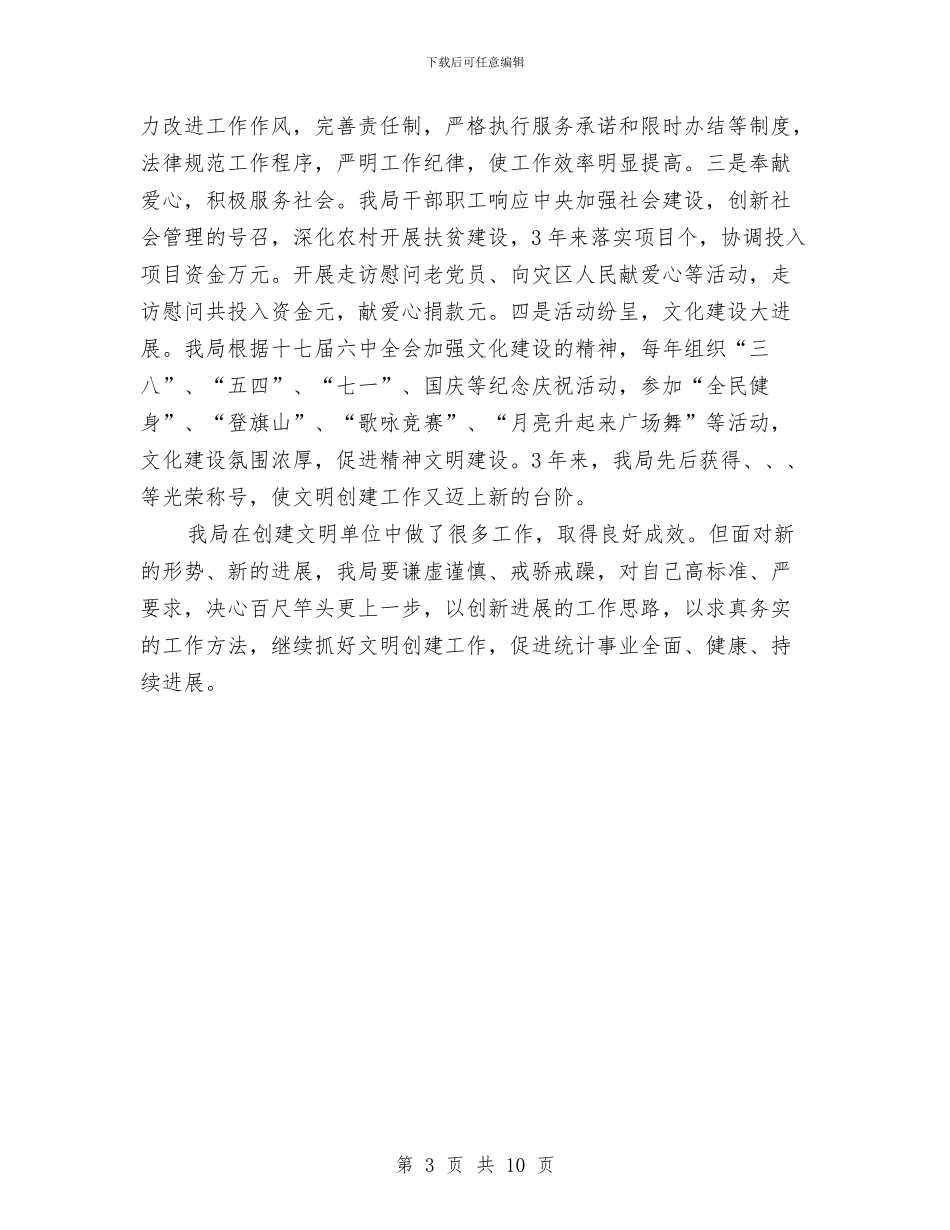 下载后可任意编辑

力改进工作作风，完善责任制，严格执行服务承诺和限时办结等制度，法律规范工作程序，严明工作纪律，使工作效率明显提高。三是奉献爱心，积极服务社会。我局干部职工响应中央加强社会建设，创新社会管理的号召，深化农村开展扶贫建设，3年来落实项目个，协调投入项目资金万元。开展走访慰问老党员、向灾区人民献爱心等活动，走访慰问共投入资金元，献爱心捐款元。四是活动纷呈，文化建设大进展。我局根据十七届六中全会加强文化建设的精神，每年组织“三八”、“五四”、“七一”、国庆等纪念庆祝活动，参加“全民健身”、“登旗山”、“歌咏竞赛”、“月亮升起来广场舞”等活动，文化建设氛围浓厚，促进精神文明建设。3年来，我局先后获得、、、等光荣称号，使文明创建工作又迈上新的台阶。

我局在创建文明单位中做了很多工作，取得良好成效。但面对新的形势、新的进展，我局要谦虚谨慎、戒骄戒躁，对自己高标准、严要求，决心百尺竿头更上一步，以创新进展的工作思路，以求真务实的工作方法，继续抓好文明创建工作，促进统计事业全面、健康、持续进展。

第 3 页 共 10 页